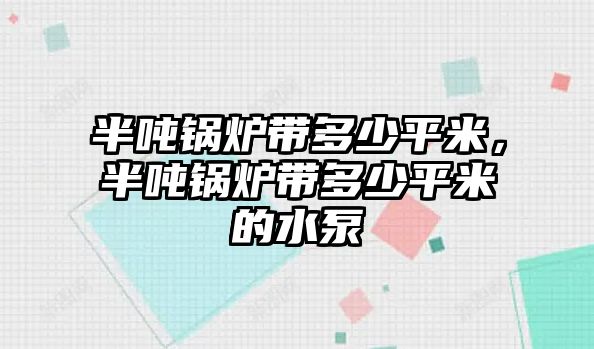 半吨锅炉带多少平米，半吨锅炉带多少平米的水泵